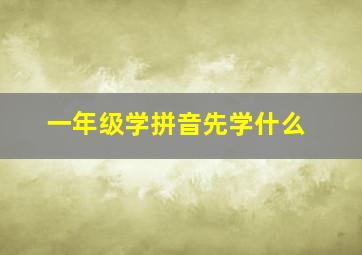 一年级学拼音先学什么